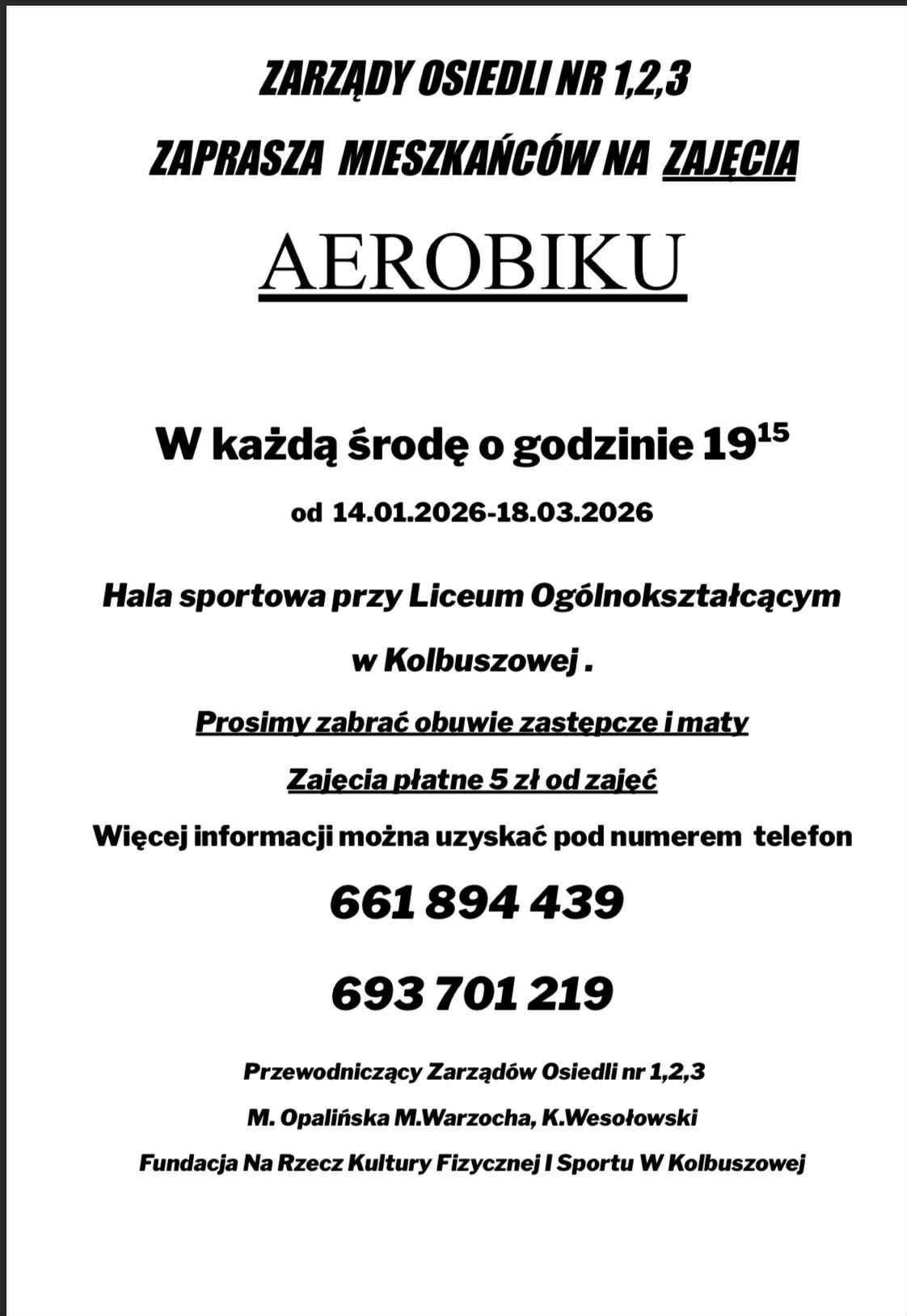 ZARZĄDY OSIEDLI NR 1,2,3

ZAPRASZA MIESZKAŃCÓW NA ZAJĘCIA

AEROBIKU

W każdą środę o godzinie $19^{15}$

od 14.01.2026-18.03.2026

Hala sportowa przy Liceum Ogólnokształcącym

w Kolbuszowej .

Prosimy zabrać obuwie zastępcze i maty

Zajęcia płatne 5 zł od zajęć

Więcej informacji można uzyskać pod numerem telefon

661 894 439

693 701 219

Przewodniczący Zarządów Osiedli nr 1,2,3

M. Opalińska M.Warzocha, K.Wesołowski

Fundacja Na Rzecz Kultury Fizycznej I Sportu W Kolbuszowej